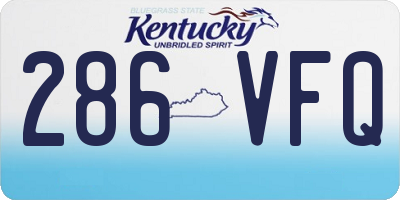 BLUEGRASS STATE
Kentucky
UNBRIDLED SPIRIT
286 VFQ